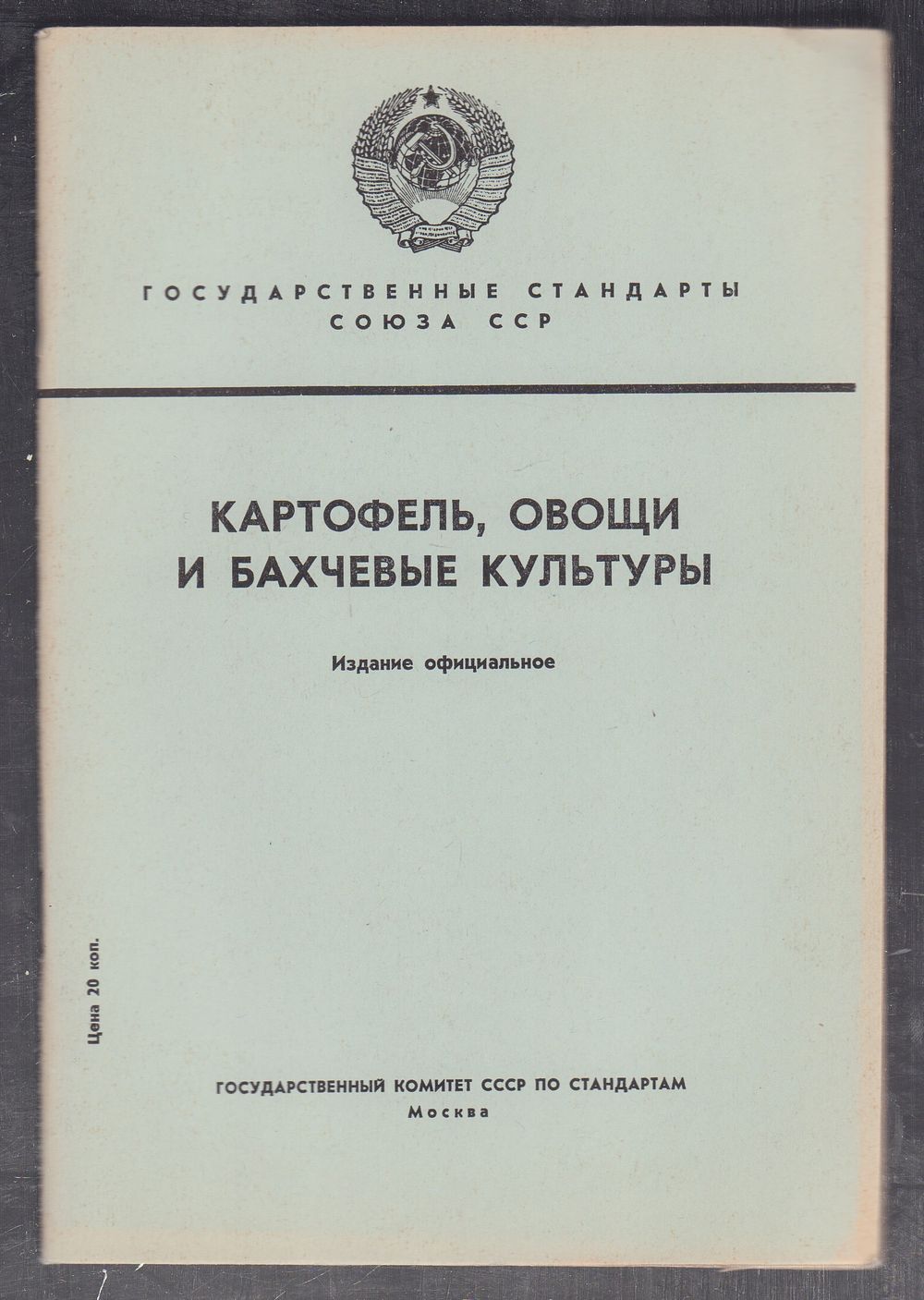 ГОСУДАРСТВЕННЫЕ СТАНДАРТЫ
СОЮЗА ССР

КАРТОФЕЛЬ, ОВОЩИ
И БАХЧЕВЫЕ КУЛЬТУРЫ

Издание официальное

Цена 20 коп.

ГОСУДАРСТВЕННЫЙ КОМИТЕТ СССР ПО СТАНДАРТАМ
Москва